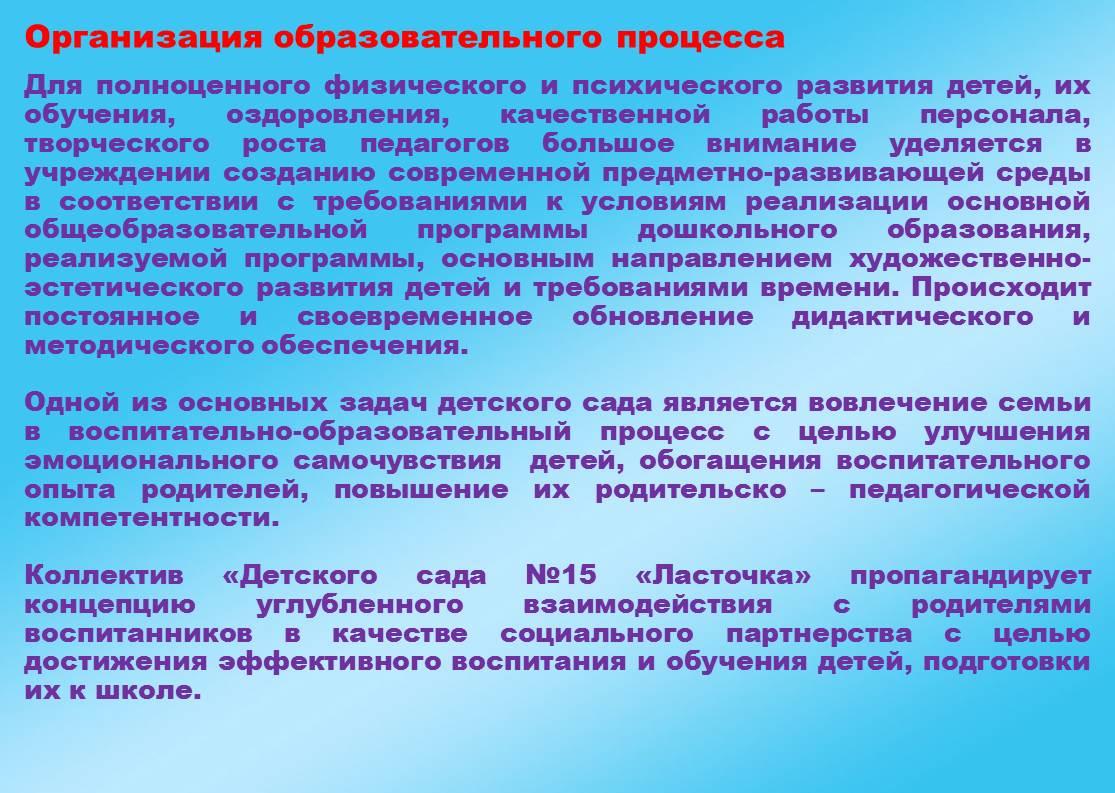 Организация образовательного процесса

Для полноценного физического и психического развития детей, их обучения, оздоровления, качественной работы персонала, творческого роста педагогов большое внимание уделяется в учреждении созданию современной предметно-развивающей среды в соответствии с требованиями к условиям реализации основной общеобразовательной программы дошкольного образования, реализуемой программы, основным направлением художественно-эстетического развития детей и требованиями времени. Происходит постоянное и своевременное обновление дидактического и методического обеспечения.

Одной из основных задач детского сада является вовлечение семьи в воспитательно-образовательный процесс с целью улучшения эмоционального самочувствия детей, обогащения воспитательного опыта родителей, повышение их родительско – педагогической компетентности.

Коллектив «Детского сада №15 «Ласточка» пропагандирует концепцию углубленного взаимодействия с родителями воспитанников в качестве социального партнерства с целью достижения эффективного воспитания и обучения детей, подготовки их к школе.